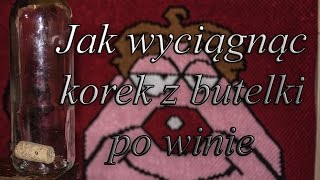 Jak wyciągnąc korek z butelki po winie